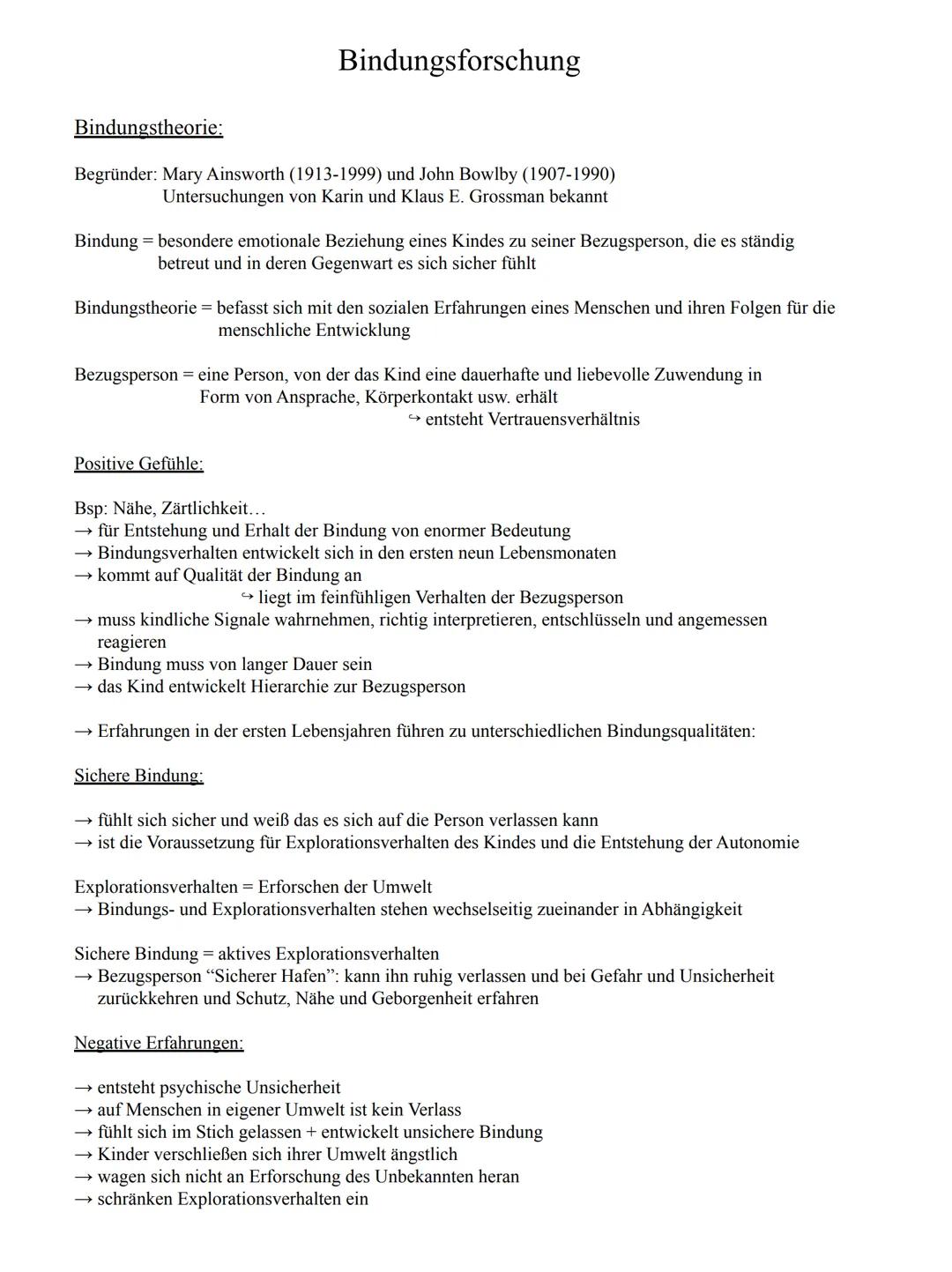 Bindungsforschung

Bindungstheorie:

Begründer: Mary Ainsworth (1913-1999) und John Bowlby (1907-1990)
Untersuchungen von Karin und Klaus E. Grossman bekannt

Bindung = besondere emotionale Beziehung eines Kindes zu seiner Bezugsperson, die es ständig betreut und in deren Gegenwart es sich sicher fühlt

Bindungstheorie = befasst sich mit den sozialen Erfahrungen eines Menschen und ihren Folgen für die menschliche Entwicklung

Bezugsperson = eine Person, von der das Kind eine dauerhafte und liebevolle Zuwendung in Form von Ansprache, Körperkontakt usw. erhält
↪ entsteht Vertrauensverhältnis

Positive Gefühle:

Bsp: Nähe, Zärtlichkeit…
→ für Entstehung und Erhalt der Bindung von enormer Bedeutung
→ Bindungsverhalten entwickelt sich in den ersten neun Lebensmonaten
→ kommt auf Qualität der Bindung an
↪ liegt im feinfühligen Verhalten der Bezugsperson
→ muss kindliche Signale wahrnehmen, richtig interpretieren, entschlüsseln und angemessen reagieren
→ Bindung muss von langer Dauer sein
→ das Kind entwickelt Hierarchie zur Bezugsperson

→ Erfahrungen in der ersten Lebensjahren führen zu unterschiedlichen Bindungsqualitäten:

Sichere Bindung:

→ fühlt sich sicher und weiß das es sich auf die Person verlassen kann
→ ist die Voraussetzung für Explorationsverhalten des Kindes und die Entstehung der Autonomie

Explorationsverhalten = Erforschen der Umwelt
→ Bindungs- und Explorationsverhalten stehen wechselseitig zueinander in Abhängigkeit

Sichere Bindung = aktives Explorationsverhalten
→ Bezugsperson “Sicherer Hafen”: kann ihn ruhig verlassen und bei Gefahr und Unsicherheit zurückkehren und Schutz, Nähe und Geborgenheit erfahren

Negative Erfahrungen:

→ entsteht psychische Unsicherheit
→ auf Menschen in eigener Umwelt ist kein Verlass
→ fühlt sich im Stich gelassen + entwickelt unsichere Bindung
→ Kinder verschließen sich ihrer Umwelt ängstlich
→ wagen sich nicht an Erforschung des Unbekannten heran
→ schränken Explorationsverhalten ein